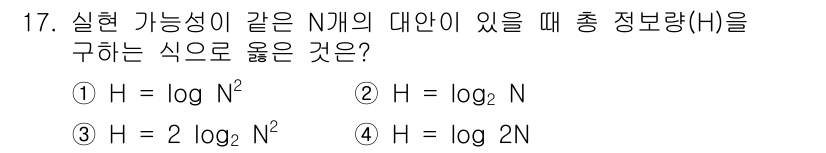 17. 실현 가능성이 같은 N개의 대안이 있을 때 총 정보량(H)을 구하는 식으로 옳은 것은?

① $H = \log N^2$ ② $H = \log_2 N$

③ $H = 2 \log_2 N^2$ ④ $H = \log 2N$